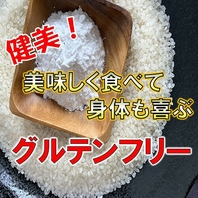 健美！

美味しく食べて
身体も喜ぶ

グルテンフリー